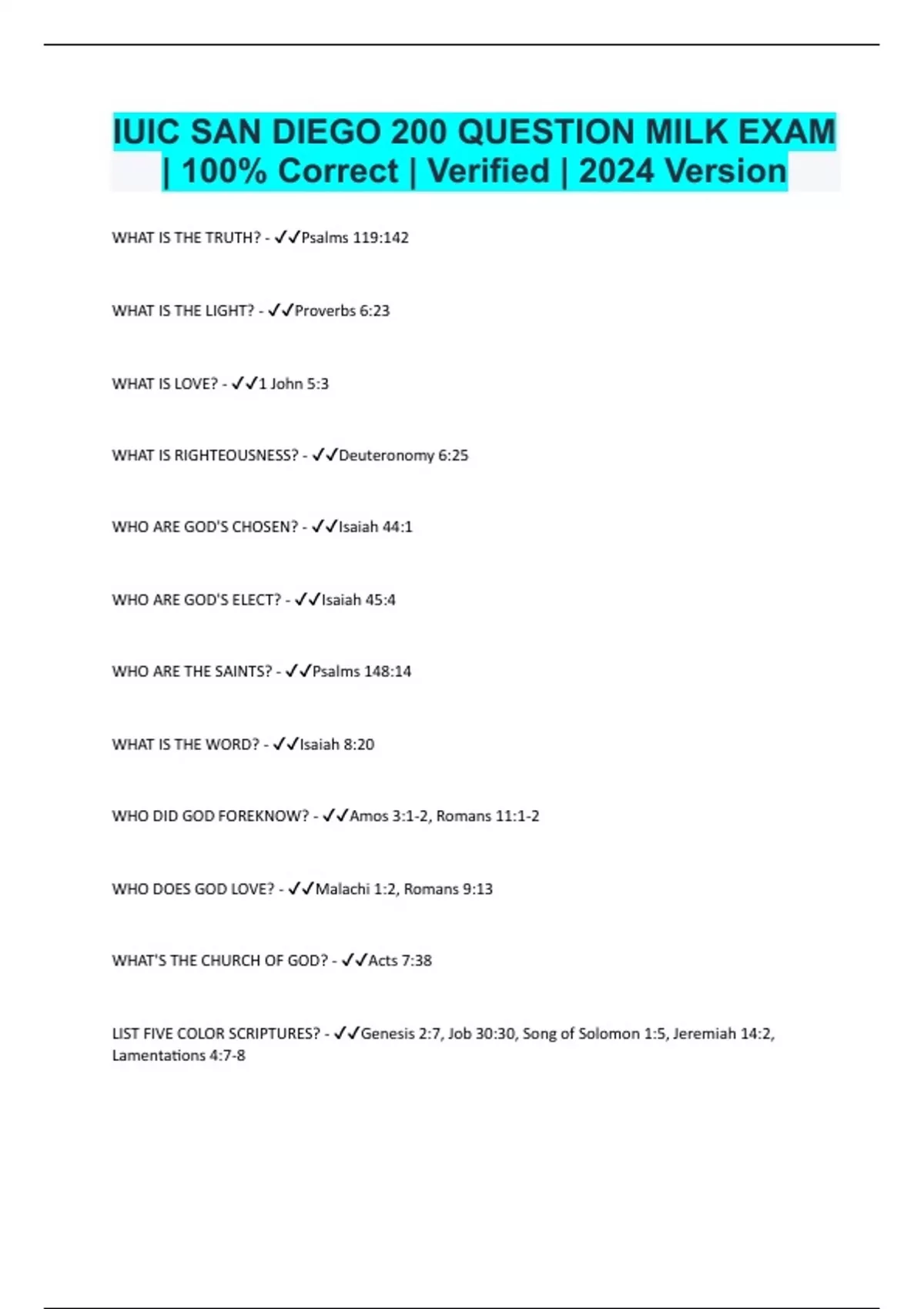 IUIC SAN DIEGO 200 QUESTION MILK EXAM | 100% Correct | Verified | 2024 Version

WHAT IS THE TRUTH? - ✓✓Psalms 119:142

WHAT IS THE LIGHT? - ✓✓Proverbs 6:23

WHAT IS LOVE? - ✓✓1 John 5:3

WHAT IS RIGHTEOUSNESS? - ✓✓Deuteronomy 6:25

WHO ARE GOD'S CHOSEN? - ✓✓Isaiah 44:1

WHO ARE GOD'S ELECT? - ✓✓Isaiah 45:4

WHO ARE THE SAINTS? - ✓✓Psalms 148:14

WHAT IS THE WORD? - ✓✓Isaiah 8:20

WHO DID GOD FOREKNOW? - ✓✓Amos 3:1-2, Romans 11:1-2

WHO DOES GOD LOVE? - ✓✓Malachi 1:2, Romans 9:13

WHAT'S THE CHURCH OF GOD? - ✓✓Acts 7:38

LIST FIVE COLOR SCRIPTURES? - ✓✓Genesis 2:7, Job 30:30, Song of Solomon 1:5, Jeremiah 14:2, Lamentations 4:7-8